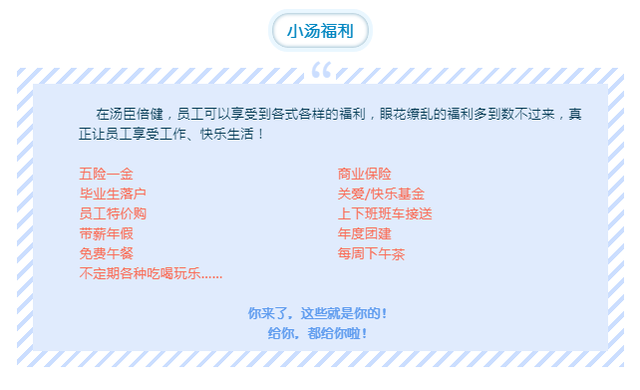 小汤福利

“

在汤臣倍健，员工可以享受到各式各样的福利，眼花缭乱的福利多到数不过来，真正让员工享受工作、快乐生活！

五险一金
毕业生落户
员工特价购
带薪年假
免费午餐
不定期各种吃喝玩乐......

商业保险
关爱/快乐基金
上下班班车接送
年度团建
每周下午茶

你来了，这些就是你的！
给你，都给你啦！